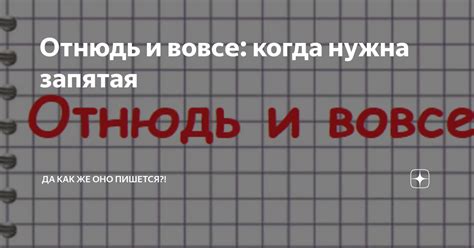 Отнюдь и вовсе: когда нужна запятая

Отнюдь и вовсе

ДА КАК ЖЕ ОНО ПИШЕТСЯ?!